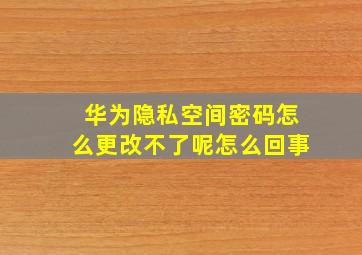 华为隐私空间密码怎么更改不了呢怎么回事